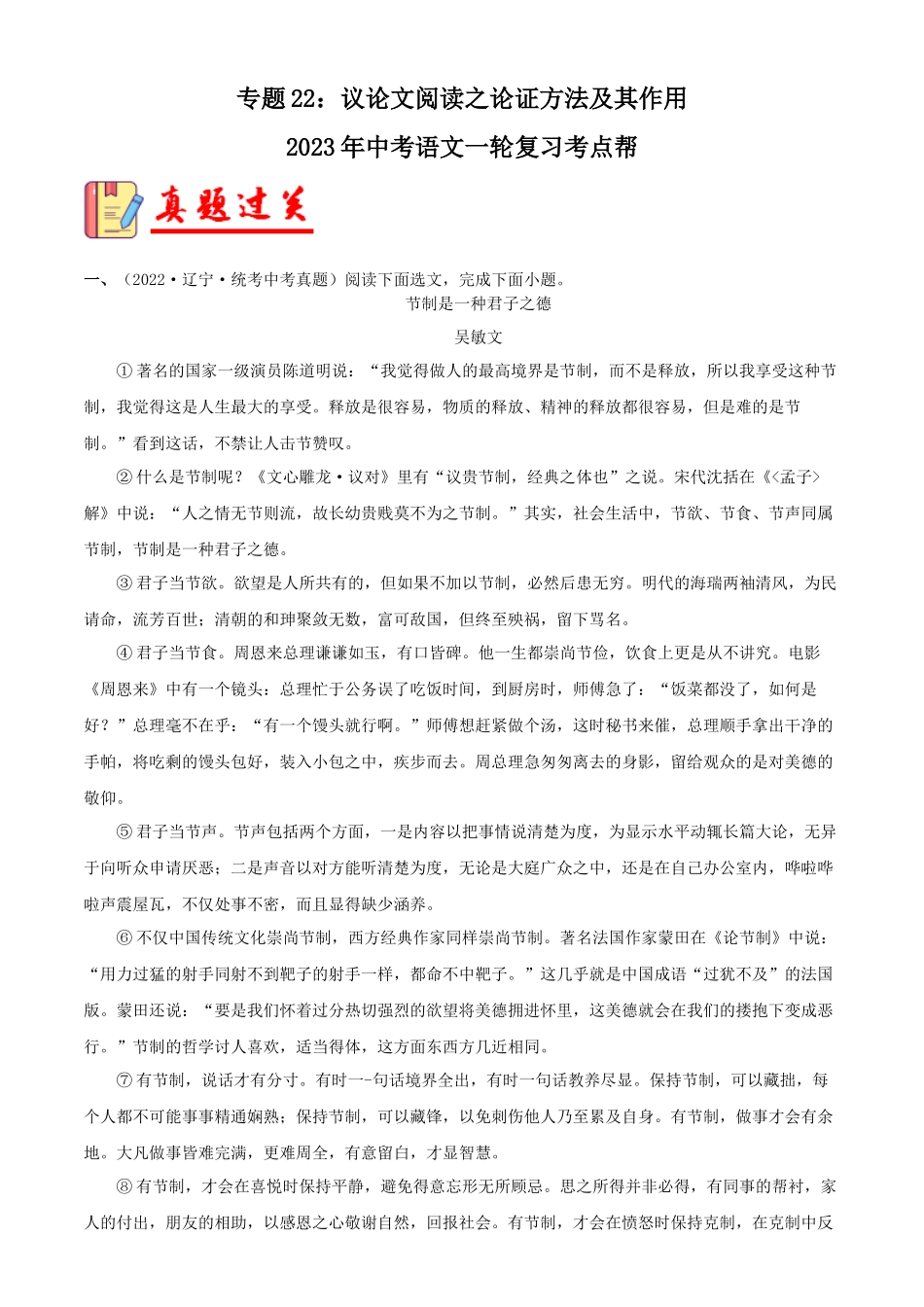 专题22：议论文阅读之论证方法及其作用
2023年中考语文一轮复习考点帮

真题过关

一、（2022·辽宁·统考中考真题）阅读下面选文，完成下面小题。

节制是一种君子之德

吴敏文

①著名的国家一级演员陈道明说：“我觉得做人的最高境界是节制，而不是释放，所以我享受这种节制，我觉得这是人生最大的享受。释放是很容易，物质的释放、精神的释放都很容易，但是难的是节制。”看到这话，不禁让人击节赞叹。

②什么是节制呢？《文心雕龙·议对》里有“议贵节制，经典之体也”之说。宋代沈括在《<孟子>解》中说：“人之情无节则流，故长幼贵贱莫不为之节制。”其实，社会生活中，节欲、节食、节声同属节制，节制是一种君子之德。

③君子当节欲。欲望是人所共有的，但如果不加以节制，必然后患无穷。明代的海瑞两袖清风，为民请命，流芳百世；清朝的和珅聚敛无数，富可敌国，但终至殃祸，留下骂名。

④君子当节食。周恩来总理谦谦如玉，有口皆碑。他一生都崇尚节俭，饮食上更是从不讲究。电影《周恩来》中有一个镜头：总理忙于公务误了吃饭时间，到厨房时，师傅急了：“饭菜都没了，如何是好？”总理毫不在乎：“有一个馒头就行啊。”师傅想赶紧做个汤，这时秘书来催，总理顺手拿出干净的手帕，将吃剩的馒头包好，装入小包之中，疾步而去。周总理急匆匆离去的身影，留给观众的是对美德的敬仰。

⑤君子当节声。节声包括两个方面，一是内容以把事情说清楚为度，为显示水平动辄长篇大论，无异于向听众申请厌恶；二是声音以对方能听清楚为度，无论是大庭广众之中，还是在自己办公室内，哗啦哗啦声震屋瓦，不仅处事不密，而且显得缺少涵养。

⑥不仅中国传统文化崇尚节制，西方经典作家同样崇尚节制。著名法国作家蒙田在《论节制》中说：“用力过猛的射手同射不到靶子的射手一样，都命不中靶子。”这几乎就是中国成语“过犹不及”的法国版。蒙田还说：“要是我们怀着过分热切强烈的欲望将美德拥进怀里，这美德就会在我们的搂抱下变成恶行。”节制的哲学讨人喜欢，适当得体，这方面东西方几近相同。

⑦有节制，说话才有分寸。有时一-句话境界全出，有时一句话教养尽显。保持节制，可以藏拙，每个人都不可能事事精通娴熟；保持节制，可以藏锋，以免刺伤他人乃至累及自身。有节制，做事才会有余地。大凡做事皆难完满，更难周全，有意留白，才显智慧。

⑧有节制，才会在喜悦时保持平静，避免得意忘形无所顾忌。思之所得并非必得，有同事的帮衬，家人的付出，朋友的相助，以感恩之心敬谢自然，回报社会。有节制，才会在愤怒时保持克制，在克制中反